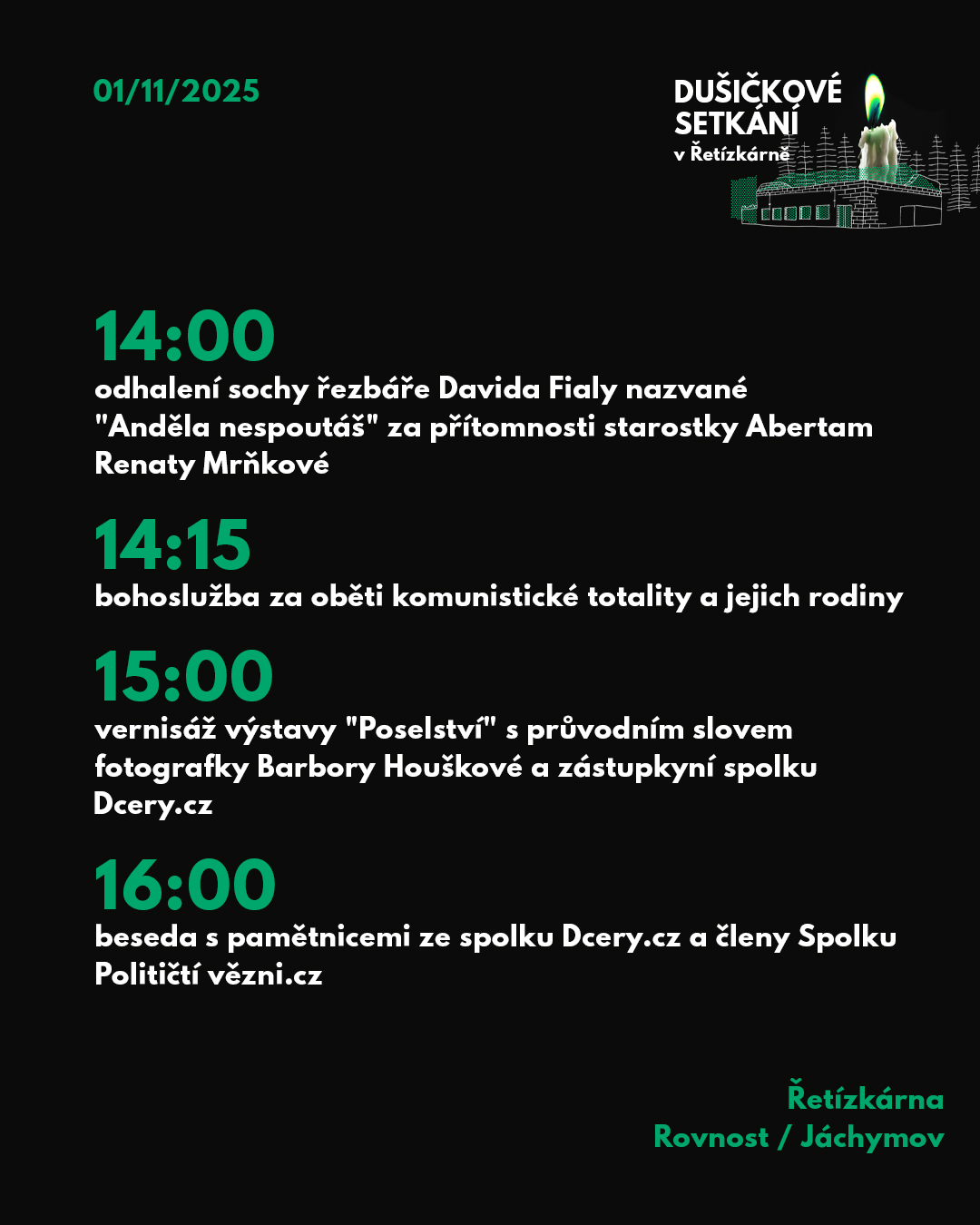 01/11/2025

DUŠIČKOVÉ SETKÁNÍ
v Řetízkárně

14:00
odhalení sochy řezbáře Davida Fialy nazvané "Anděla nespoutáš" za přítomnosti starostky Abertam Renaty Mrňkové

14:15
bohoslužba za oběti komunistické totality a jejich rodiny

15:00
vernisáž výstavy "Poselství" s průvodním slovem fotografky Barbory Houškové a zástupkyní spolku Dcery.cz

16:00
beseda s pamětnicemi ze spolku Dcery.cz a členy Spolku Političtí vězni.cz

Řetízkárna
Rovnost / Jáchymov